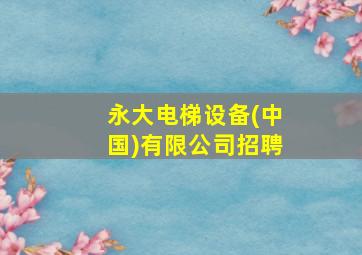 永大电梯设备(中国)有限公司招聘